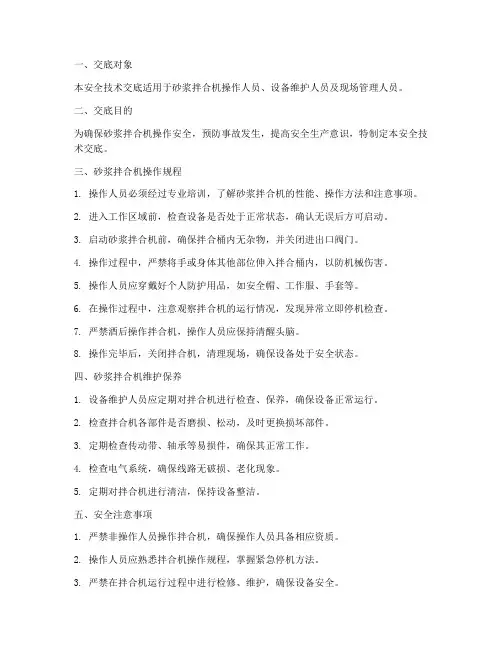 一、交底对象

本安全技术交底适用于砂浆拌合机操作人员、设备维护人员及现场管理人员。

二、交底目的

为确保砂浆拌合机操作安全，预防事故发生，提高安全生产意识，特制定本安全技术交底。

三、砂浆拌合机操作规程

1. 操作人员必须经过专业培训，了解砂浆拌合机的性能、操作方法和注意事项。

2. 进入工作区域前，检查设备是否处于正常状态，确认无误后方可启动。

3. 启动砂浆拌合机前，确保拌合桶内无杂物，并关闭进出口阀门。

4. 操作过程中，严禁将手或身体其他部位伸入拌合桶内，以防机械伤害。

5. 操作人员应穿戴好个人防护用品，如安全帽、工作服、手套等。

6. 在操作过程中，注意观察拌合机的运行情况，发现异常立即停机检查。

7. 严禁酒后操作拌合机，操作人员应保持清醒头脑。

8. 操作完毕后，关闭拌合机，清理现场，确保设备处于安全状态。

四、砂浆拌合机维护保养

1. 设备维护人员应定期对拌合机进行检查、保养，确保设备正常运行。

2. 检查拌合机各部件是否磨损、松动，及时更换损坏部件。

3. 定期检查传动带、轴承等易损件，确保其正常工作。

4. 检查电气系统，确保线路无破损、老化现象。

5. 定期对拌合机进行清洁，保持设备整洁。

五、安全注意事项

1. 严禁非操作人员操作拌合机，确保操作人员具备相应资质。

2. 操作人员应熟悉拌合机操作规程，掌握紧急停机方法。

3. 严禁在拌合机运行过程中进行检修、维护，确保设备安全。